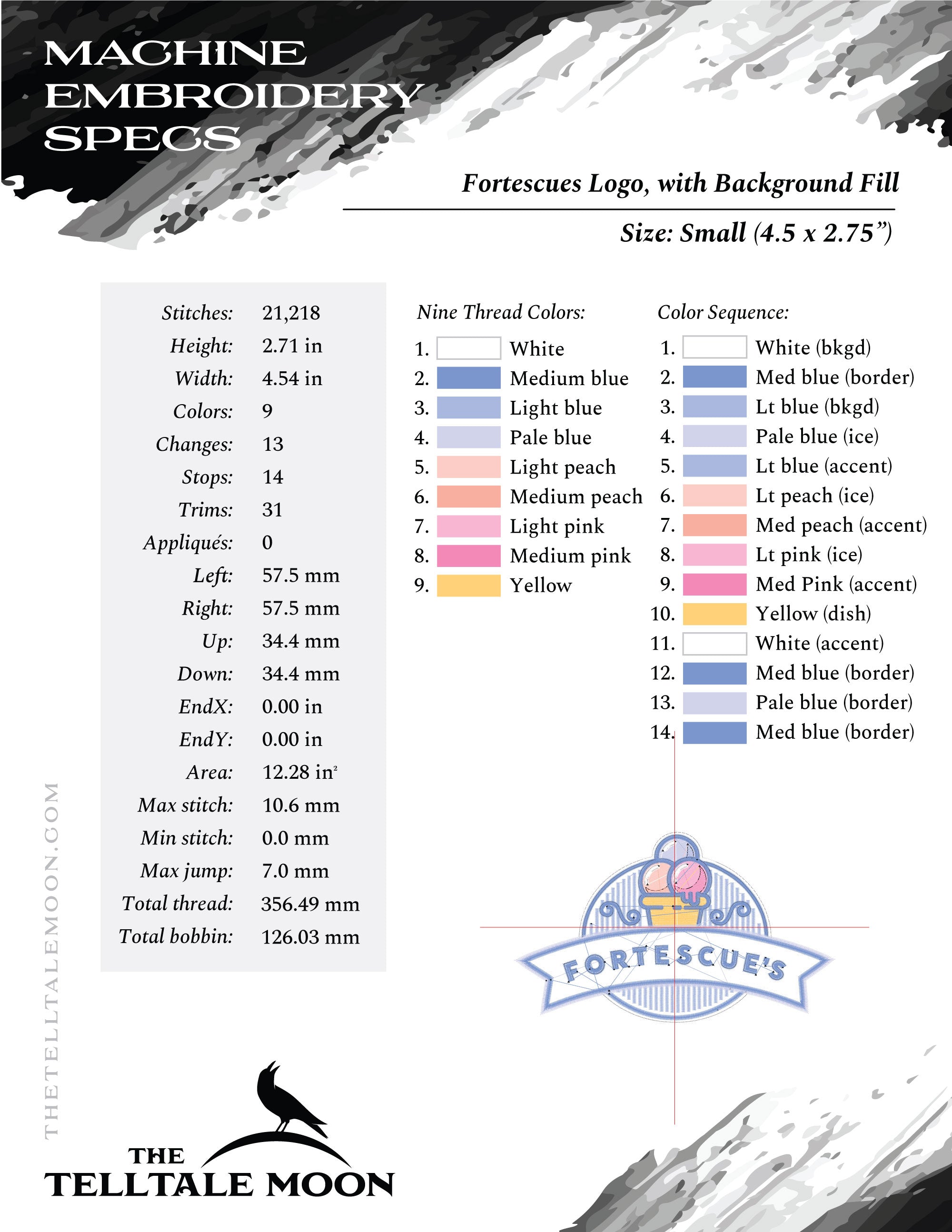 MACHINE EMBROIDERY SPECS

Fortescues Logo, with Background Fill

Size: Small (4.5 x 2.75")

| | |
|---|---|
| Stitches: | 21,218 |
| Height: | 2.71 in |
| Width: | 4.54 in |
| Colors: | 9 |
| Changes: | 13 |
| Stops: | 14 |
| Trims: | 31 |
| Appliqués: | 0 |
| Left: | 57.5 mm |
| Right: | 57.5 mm |
| Up: | 34.4 mm |
| Down: | 34.4 mm |
| EndX: | 0.00 in |
| EndY: | 0.00 in |
| Area: | 12.28 in$^2$ |
| Max stitch: | 10.6 mm |
| Min stitch: | 0.0 mm |
| Max jump: | 7.0 mm |
| Total thread: | 356.49 mm |
| Total bobbin: | 126.03 mm |

Nine Thread Colors:
1. White
2. Medium blue
3. Light blue
4. Pale blue
5. Light peach
6. Medium peach
7. Light pink
8. Medium pink
9. Yellow

Color Sequence:
1. White (bkgd)
2. Med blue (border)
3. Lt blue (bkgd)
4. Pale blue (ice)
5. Lt blue (accent)
6. Lt peach (ice)
7. Med peach (accent)
8. Lt pink (ice)
9. Med Pink (accent)
10. Yellow (dish)
11. White (accent)
12. Med blue (border)
13. Pale blue (border)
14. Med blue (border)

FORTESCUE'S

THETELLTALEMOON.COM

THE TELLTALE MOON